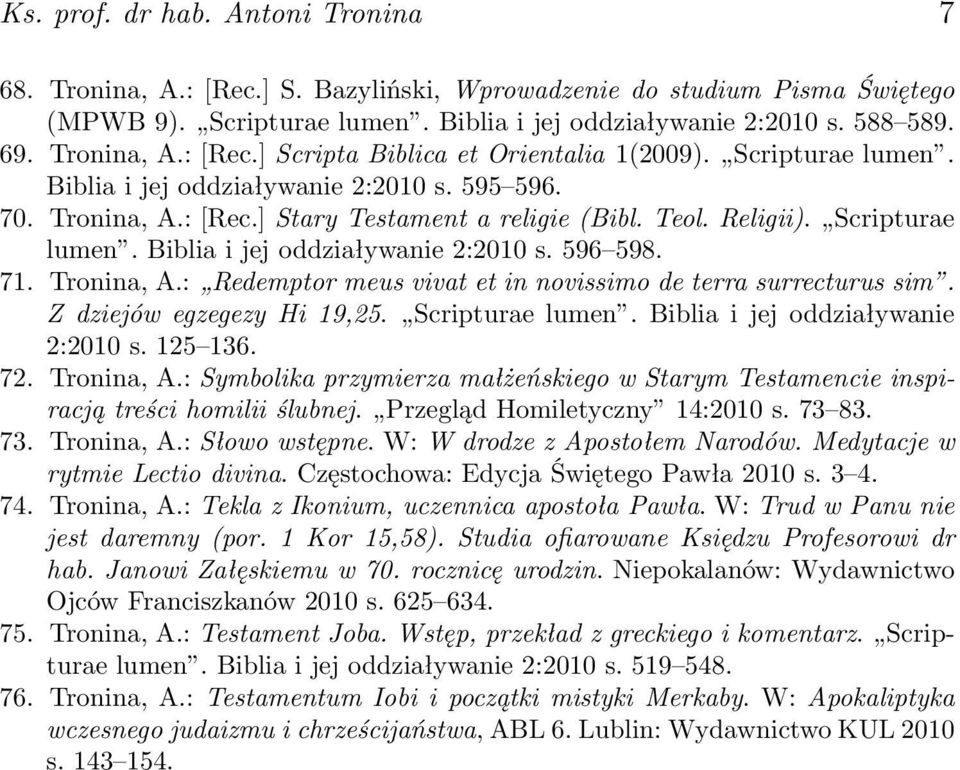 Ks. prof. dr hab. Antoni Tronina 7

68. Tronina, A.: [Rec.] S. Bazyliński, Wprowadzenie do studium Pisma Świętego (MPWB 9). „Scripturae lumen”. Biblia i jej oddziaływanie 2:2010 s. 588–589.
69. Tronina, A.: [Rec.] Scripta Biblica et Orientalia 1(2009). „Scripturae lumen”. Biblia i jej oddziaływanie 2:2010 s. 595–596.
70. Tronina, A.: [Rec.] Stary Testament a religie (Bibl. Teol. Religii). „Scripturae lumen”. Biblia i jej oddziaływanie 2:2010 s. 596–598.
71. Tronina, A.: „Redemptor meus vivat et in novissimo de terra surrecturus sim”. Z dziejów egzegezy Hi 19,25. „Scripturae lumen”. Biblia i jej oddziaływanie 2:2010 s. 125–136.
72. Tronina, A.: Symbolika przymierza małżeńskiego w Starym Testamencie inspiracją treści homilii ślubnej. „Przegląd Homiletyczny” 14:2010 s. 73–83.
73. Tronina, A.: Słowo wstępne. W: W drodze z Apostołem Narodów. Medytacje w rytmie Lectio divina. Częstochowa: Edycja Świętego Pawła 2010 s. 3–4.
74. Tronina, A.: Tekla z Ikonium, uczennica apostoła Pawła. W: Trud w Panu nie jest daremny (por. 1 Kor 15,58). Studia ofiarowane Księdzu Profesorowi dr hab. Janowi Załęskiemu w 70. rocznicę urodzin. Niepokalanów: Wydawnictwo Ojców Franciszkanów 2010 s. 625–634.
75. Tronina, A.: Testament Joba. Wstęp, przekład z greckiego i komentarz. „Scripturae lumen”. Biblia i jej oddziaływanie 2:2010 s. 519–548.
76. Tronina, A.: Testamentum Iobi i początki mistyki Merkaby. W: Apokaliptyka wczesnego judaizmu i chrześcijaństwa, ABL 6. Lublin: Wydawnictwo KUL 2010 s. 143–154.